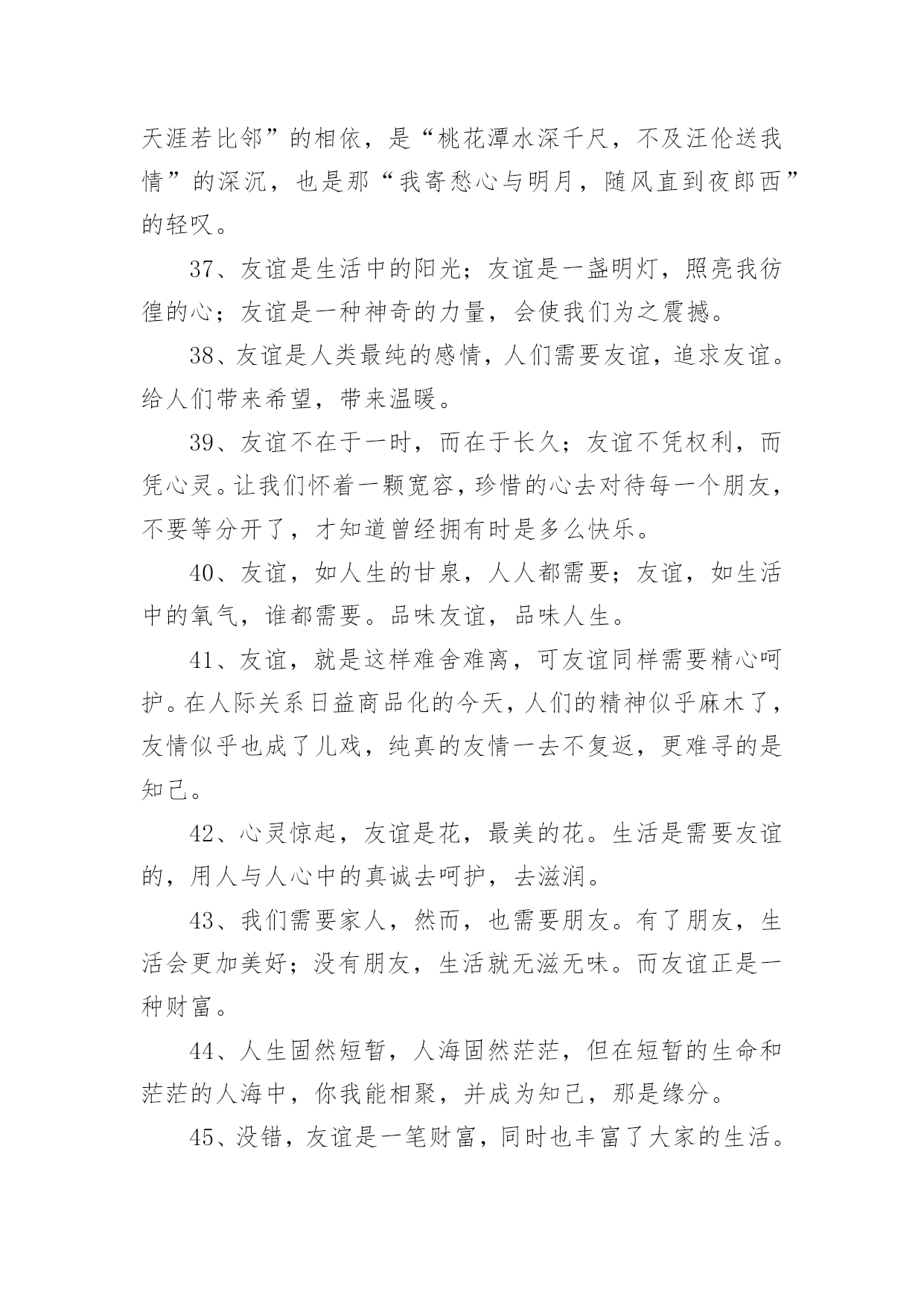 天涯若比邻”的相依，是“桃花潭水深千尺，不及汪伦送我情”的深沉，也是那“我寄愁心与明月，随风直到夜郎西”的轻叹。

37、友谊是生活中的阳光；友谊是一盏明灯，照亮我彷徨的心；友谊是一种神奇的力量，会使我们为之震撼。

38、友谊是人类最纯的感情，人们需要友谊，追求友谊。给人们带来希望，带来温暖。

39、友谊不在于一时，而在于长久；友谊不凭权利，而凭心灵。让我们怀着一颗宽容，珍惜的心去对待每一个朋友，不要等分开了，才知道曾经拥有时是多么快乐。

40、友谊，如人生的甘泉，人人都需要；友谊，如生活中的氧气，谁都需要。品味友谊，品味人生。

41、友谊，就是这样难舍难离，可友谊同样需要精心呵护。在人际关系日益商品化的今天，人们的精神似乎麻木了，友情似乎也成了儿戏，纯真的友情一去不复返，更难寻的是知己。

42、心灵惊起，友谊是花，最美的花。生活是需要友谊的，用人与人心中的真诚去呵护，去滋润。

43、我们需要家人，然而，也需要朋友。有了朋友，生活会更加美好；没有朋友，生活就无滋无味。而友谊正是一种财富。

44、人生固然短暂，人海固然茫茫，但在短暂的生命和茫茫的人海中，你我能相聚，并成为知己，那是缘分。

45、没错，友谊是一笔财富，同时也丰富了大家的生活。